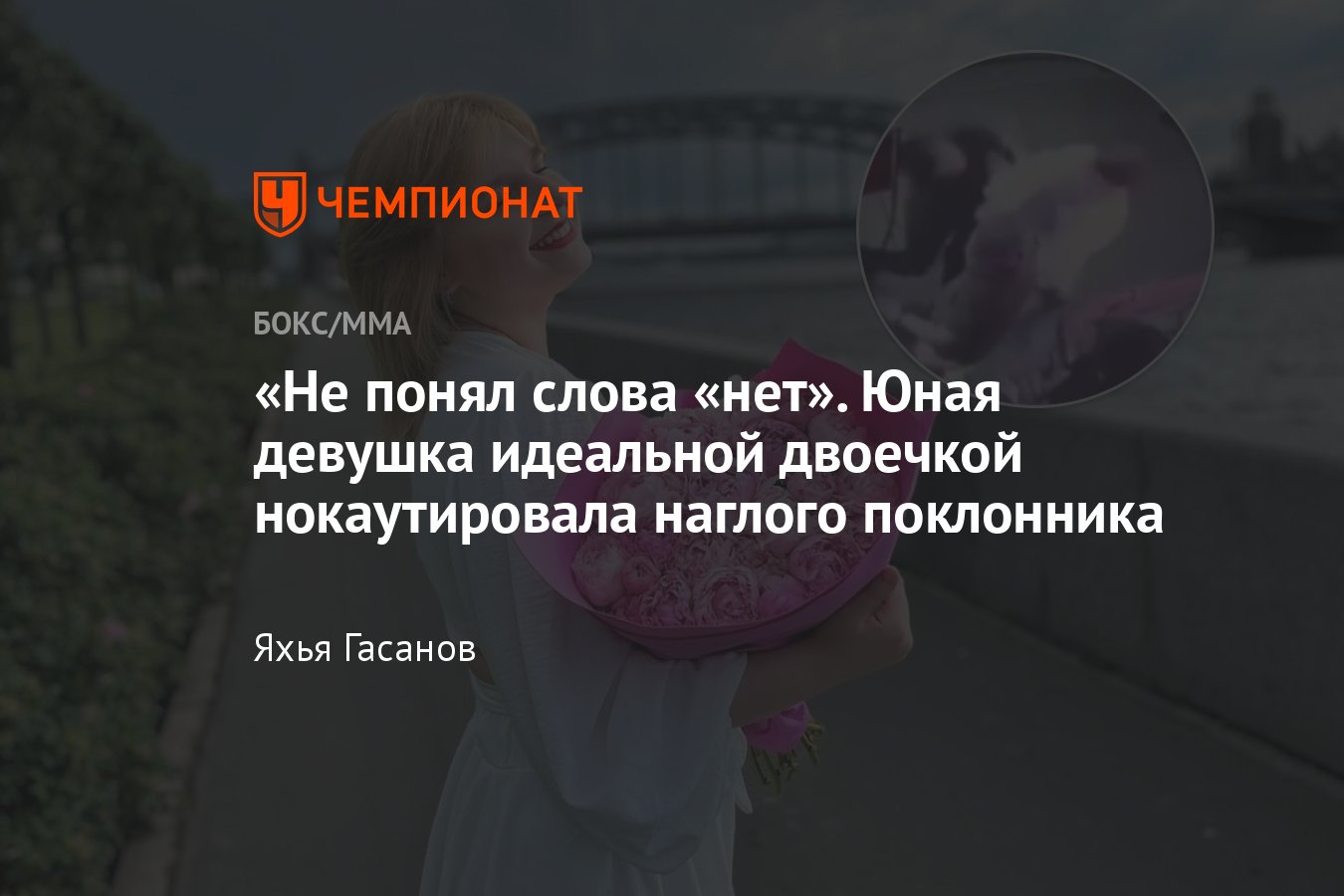 ЧЕМПИОНАТ

БОКС/ММА

«Не понял слова «нет». Юная девушка идеальной двоечкой нокаутировала наглого поклонника

Яхья Гасанов